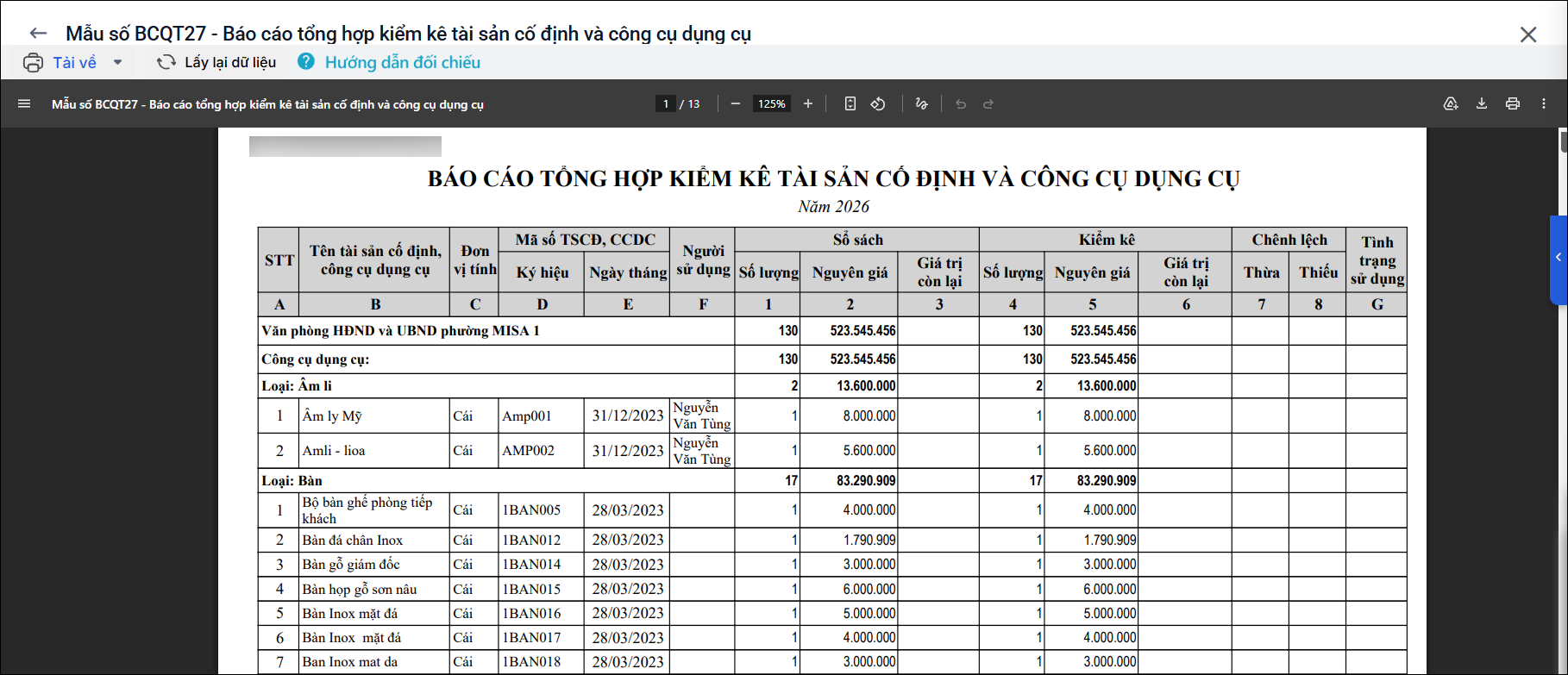 Mẫu số BCQT27 - Báo cáo tổng hợp kiểm kê tài sản cố định và công cụ dụng cụ

Tải về Lấy lại dữ liệu Hướng dẫn đối chiếu

Mẫu số BCQT27 - Báo cáo tổng hợp kiểm kê tài sản cố định và công cụ dụng cụ 1 / 13 125%

BÁO CÁO TỔNG HỢP KIỂM KÊ TÀI SẢN CỐ ĐỊNH VÀ CÔNG CỤ DỤNG CỤ

Năm 2026

| STT | Tên tài sản cố định, công cụ dụng cụ | Đơn vị tính | Mã số TSCĐ, CCDC Ký hiệu | Mã số TSCĐ, CCDC Ngày tháng | Người sử dụng | Sổ sách Số lượng | Sổ sách Nguyên giá | Sổ sách Giá trị còn lại | Kiểm kê Số lượng | Kiểm kê Nguyên giá | Kiểm kê Giá trị còn lại | Chênh lệch Thừa | Chênh lệch Thiếu | Tình trạng sử dụng |
|---|---|---|---|---|---|---|---|---|---|---|---|---|---|---|
| A | B | C | D | E | F | 1 | 2 | 3 | 4 | 5 | 6 | 7 | 8 | G |
| Văn phòng HĐND và UBND phường MISA 1 | | | | | | 130 | 523.545.456 | | 130 | 523.545.456 | | | | |
| Công cụ dụng cụ: | | | | | | 130 | 523.545.456 | | 130 | 523.545.456 | | | | |
| Loại: Âm li | | | | | | 2 | 13.600.000 | | 2 | 13.600.000 | | | | |
| 1 | Âm ly Mỹ | Cái | Amp001 | 31/12/2023 | Nguyễn Văn Tùng | 1 | 8.000.000 | | 1 | 8.000.000 | | | | |
| 2 | Amli - lioa | Cái | AMP002 | 31/12/2023 | Nguyễn Văn Tùng | 1 | 5.600.000 | | 1 | 5.600.000 | | | | |
| Loại: Bàn | | | | | | 17 | 83.290.909 | | 17 | 83.290.909 | | | | |
| 1 | Bộ bàn ghế phòng tiếp khách | Cái | 1BAN005 | 28/03/2023 | | 1 | 4.000.000 | | 1 | 4.000.000 | | | | |
| 2 | Bàn đá chân Inox | Cái | 1BAN012 | 28/03/2023 | | 1 | 1.790.909 | | 1 | 1.790.909 | | | | |
| 3 | Bàn gỗ giám đốc | Cái | 1BAN014 | 28/03/2023 | | 1 | 3.000.000 | | 1 | 3.000.000 | | | | |
| 4 | Bàn họp gỗ sơn nâu | Cái | 1BAN015 | 28/03/2023 | | 1 | 6.000.000 | | 1 | 6.000.000 | | | | |
| 5 | Bàn Inox mặt đá | Cái | 1BAN016 | 28/03/2023 | | 1 | 5.000.000 | | 1 | 5.000.000 | | | | |
| 6 | Bàn Inox mặt đá | Cái | 1BAN017 | 28/03/2023 | | 1 | 4.000.000 | | 1 | 4.000.000 | | | | |
| 7 | Ban Inox mat da | Cái | 1BAN018 | 28/03/2023 | | 1 | 3.000.000 | | 1 | 3.000.000 | | | | |